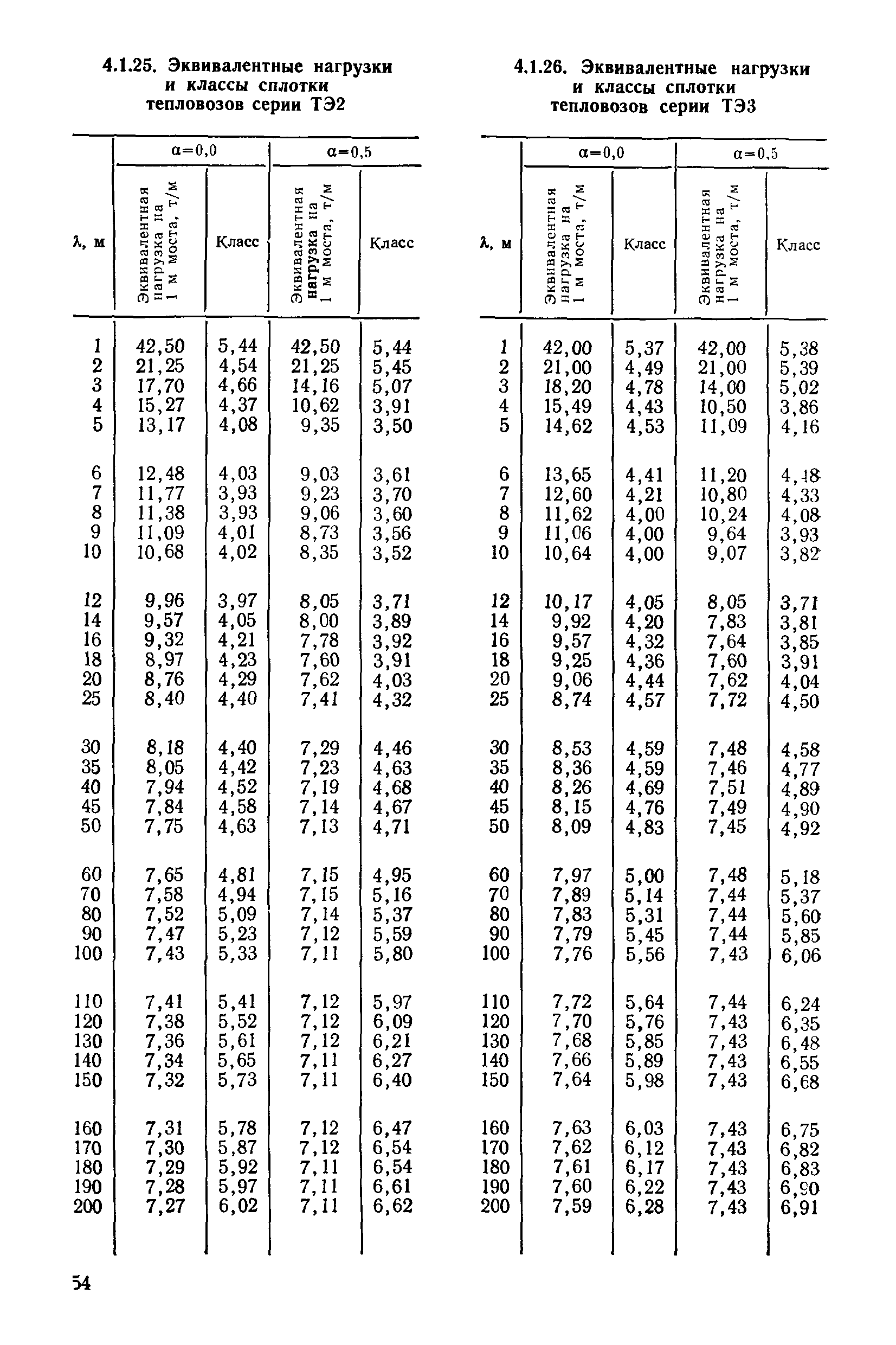 4.1.25. Эквивалентные нагрузки и классы сплотки тепловозов серии ТЭ2

| λ, м | α=0,0 Эквивалентная нагрузка на 1 м моста, т/м | α=0,0 Класс | α=0,5 Эквивалентная нагрузка на 1 м моста, т/м | α=0,5 Класс |
|---|---|---|---|---|
| 1 | 42,50 | 5,44 | 42,50 | 5,44 |
| 2 | 21,25 | 4,54 | 21,25 | 5,45 |
| 3 | 17,70 | 4,66 | 14,16 | 5,07 |
| 4 | 15,27 | 4,37 | 10,62 | 3,91 |
| 5 | 13,17 | 4,08 | 9,35 | 3,50 |
| 6 | 12,48 | 4,03 | 9,03 | 3,61 |
| 7 | 11,77 | 3,93 | 9,23 | 3,70 |
| 8 | 11,38 | 3,93 | 9,06 | 3,60 |
| 9 | 11,09 | 4,01 | 8,73 | 3,56 |
| 10 | 10,68 | 4,02 | 8,35 | 3,52 |
| 12 | 9,96 | 3,97 | 8,05 | 3,71 |
| 14 | 9,57 | 4,05 | 8,00 | 3,89 |
| 16 | 9,32 | 4,21 | 7,78 | 3,92 |
| 18 | 8,97 | 4,23 | 7,60 | 3,91 |
| 20 | 8,76 | 4,29 | 7,62 | 4,03 |
| 25 | 8,40 | 4,40 | 7,41 | 4,32 |
| 30 | 8,18 | 4,40 | 7,29 | 4,46 |
| 35 | 8,05 | 4,42 | 7,23 | 4,63 |
| 40 | 7,94 | 4,52 | 7,19 | 4,68 |
| 45 | 7,84 | 4,58 | 7,14 | 4,67 |
| 50 | 7,75 | 4,63 | 7,13 | 4,71 |
| 60 | 7,65 | 4,81 | 7,15 | 4,95 |
| 70 | 7,58 | 4,94 | 7,15 | 5,16 |
| 80 | 7,52 | 5,09 | 7,14 | 5,37 |
| 90 | 7,47 | 5,23 | 7,12 | 5,59 |
| 100 | 7,43 | 5,33 | 7,11 | 5,80 |
| 110 | 7,41 | 5,41 | 7,12 | 5,97 |
| 120 | 7,38 | 5,52 | 7,12 | 6,09 |
| 130 | 7,36 | 5,61 | 7,12 | 6,21 |
| 140 | 7,34 | 5,65 | 7,11 | 6,27 |
| 150 | 7,32 | 5,73 | 7,11 | 6,40 |
| 160 | 7,31 | 5,78 | 7,12 | 6,47 |
| 170 | 7,30 | 5,87 | 7,12 | 6,54 |
| 180 | 7,29 | 5,92 | 7,11 | 6,54 |
| 190 | 7,28 | 5,97 | 7,11 | 6,61 |
| 200 | 7,27 | 6,02 | 7,11 | 6,62 |

4.1.26. Эквивалентные нагрузки и классы сплотки тепловозов серии ТЭ3

| λ, м | α=0,0 Эквивалентная нагрузка на 1 м моста, т/м | α=0,0 Класс | α=0,5 Эквивалентная нагрузка на 1 м моста, т/м | α=0,5 Класс |
|---|---|---|---|---|
| 1 | 42,00 | 5,37 | 42,00 | 5,38 |
| 2 | 21,00 | 4,49 | 21,00 | 5,39 |
| 3 | 18,20 | 4,78 | 14,00 | 5,02 |
| 4 | 15,49 | 4,43 | 10,50 | 3,86 |
| 5 | 14,62 | 4,53 | 11,09 | 4,16 |
| 6 | 13,65 | 4,41 | 11,20 | 4,48 |
| 7 | 12,60 | 4,21 | 10,80 | 4,33 |
| 8 | 11,62 | 4,00 | 10,24 | 4,08 |
| 9 | 11,06 | 4,00 | 9,64 | 3,93 |
| 10 | 10,64 | 4,00 | 9,07 | 3,82 |
| 12 | 10,17 | 4,05 | 8,05 | 3,71 |
| 14 | 9,92 | 4,20 | 7,83 | 3,81 |
| 16 | 9,57 | 4,32 | 7,64 | 3,85 |
| 18 | 9,25 | 4,36 | 7,60 | 3,91 |
| 20 | 9,06 | 4,44 | 7,62 | 4,04 |
| 25 | 8,74 | 4,57 | 7,72 | 4,50 |
| 30 | 8,53 | 4,59 | 7,48 | 4,58 |
| 35 | 8,36 | 4,59 | 7,46 | 4,77 |
| 40 | 8,26 | 4,69 | 7,51 | 4,89 |
| 45 | 8,15 | 4,76 | 7,49 | 4,90 |
| 50 | 8,09 | 4,83 | 7,45 | 4,92 |
| 60 | 7,97 | 5,00 | 7,48 | 5,18 |
| 70 | 7,89 | 5,14 | 7,44 | 5,37 |
| 80 | 7,83 | 5,31 | 7,44 | 5,60 |
| 90 | 7,79 | 5,45 | 7,44 | 5,85 |
| 100 | 7,76 | 5,56 | 7,43 | 6,06 |
| 110 | 7,72 | 5,64 | 7,44 | 6,24 |
| 120 | 7,70 | 5,76 | 7,43 | 6,35 |
| 130 | 7,68 | 5,85 | 7,43 | 6,48 |
| 140 | 7,66 | 5,89 | 7,43 | 6,55 |
| 150 | 7,64 | 5,98 | 7,43 | 6,68 |
| 160 | 7,63 | 6,03 | 7,43 | 6,75 |
| 170 | 7,62 | 6,12 | 7,43 | 6,82 |
| 180 | 7,61 | 6,17 | 7,43 | 6,83 |
| 190 | 7,60 | 6,22 | 7,43 | 6,90 |
| 200 | 7,59 | 6,28 | 7,43 | 6,91 |

54